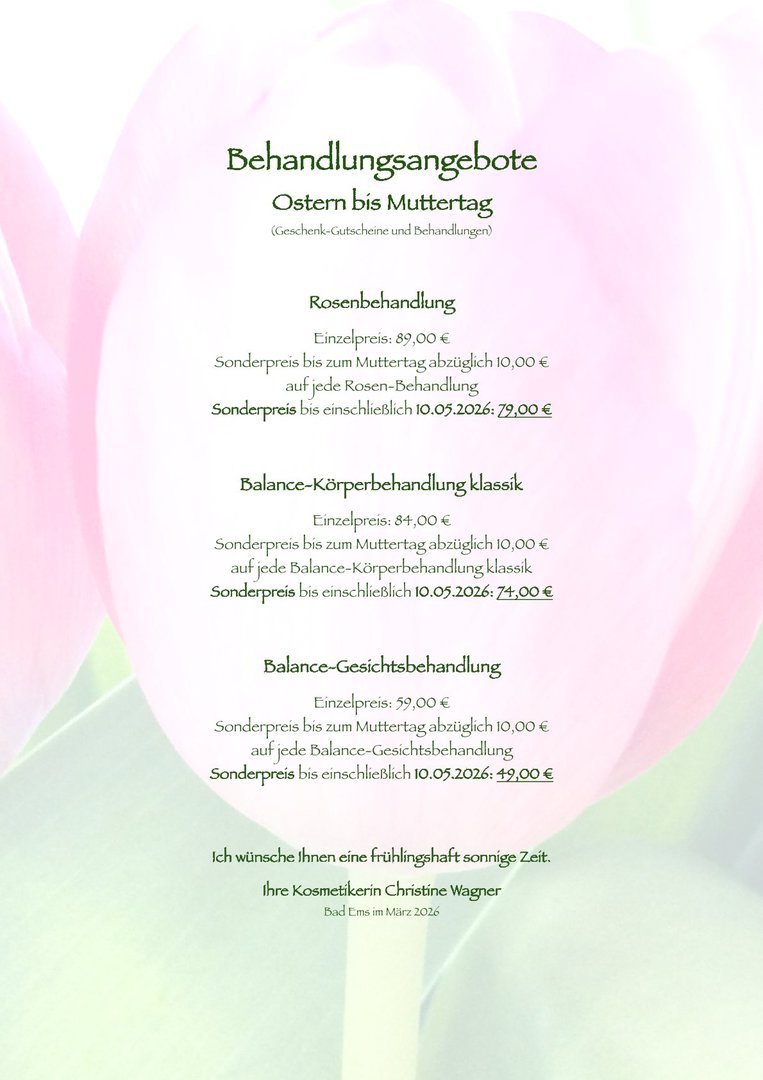 Behandlungsangebote
Ostern bis Muttertag
(Geschenk-Gutscheine und Behandlungen)

Rosenbehandlung

Einzelpreis: 89,00 €
Sonderpreis bis zum Muttertag abzüglich 10,00 €
auf jede Rosen-Behandlung
Sonderpreis bis einschließlich 10.05.2026: 79,00 €

Balance-Körperbehandlung klassik

Einzelpreis: 84,00 €
Sonderpreis bis zum Muttertag abzüglich 10,00 €
auf jede Balance-Körperbehandlung klassik
Sonderpreis bis einschließlich 10.05.2026: 74,00 €

Balance-Gesichtsbehandlung

Einzelpreis: 59,00 €
Sonderpreis bis zum Muttertag abzüglich 10,00 €
auf jede Balance-Gesichtsbehandlung
Sonderpreis bis einschließlich 10.05.2026: 49,00 €

Ich wünsche Ihnen eine frühlingshaft sonnige Zeit.

Ihre Kosmetikerin Christine Wagner
Bad Ems im März 2026